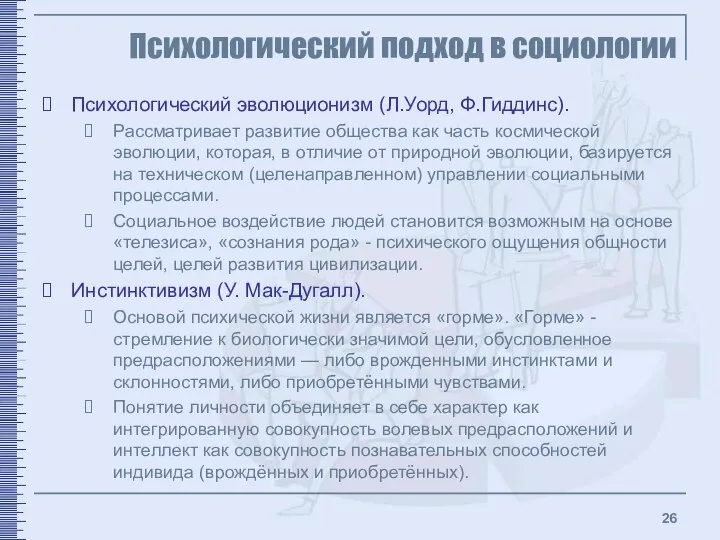 Психологический подход в социологии

Психологический эволюционизм (Л.Уорд, Ф.Гиддинс).

Рассматривает развитие общества как часть космической эволюции, которая, в отличие от природной эволюции, базируется на техническом (целенаправленном) управлении социальными процессами.

Социальное воздействие людей становится возможным на основе «телезиса», «сознания рода» - психического ощущения общности целей, целей развития цивилизации.

Инстинктивизм (У. Мак-Дугалл).

Основой психической жизни является «горме». «Горме» - стремление к биологически значимой цели, обусловленное предрасположениями — либо врожденными инстинктами и склонностями, либо приобретёнными чувствами.

Понятие личности объединяет в себе характер как интегрированную совокупность волевых предрасположений и интеллект как совокупность познавательных способностей индивида (врождённых и приобретённых).

26